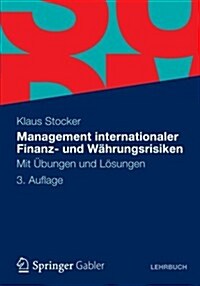 Klaus Stocker

Management internationaler Finanz- und Währungsrisiken

Mit Übungen und Lösungen

3. Auflage

Springer Gabler

LEHRBUCH